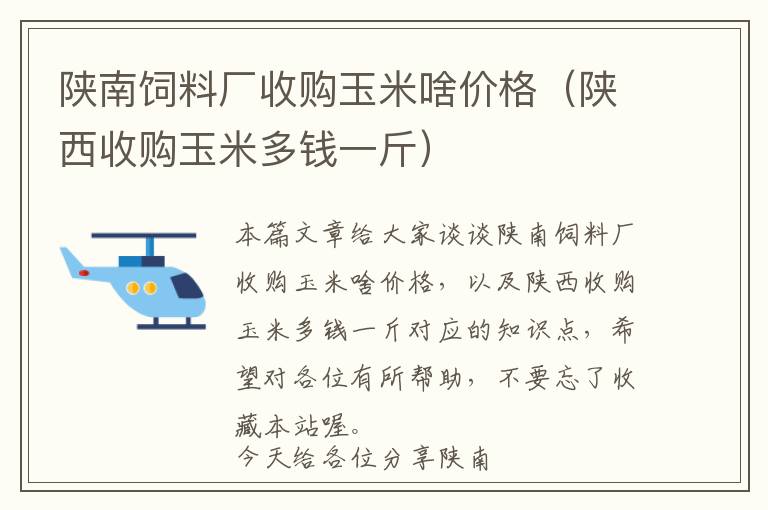 陕南饲料厂收购玉米啥价格（陕西收购玉米多钱一斤）

本篇文章给大家谈谈陕南饲料厂收购玉米啥价格，以及陕西收购玉米多钱一斤对应的知识点，希望对各位有所帮助，不要忘了收藏本站喔。

今天给各位分享陕南